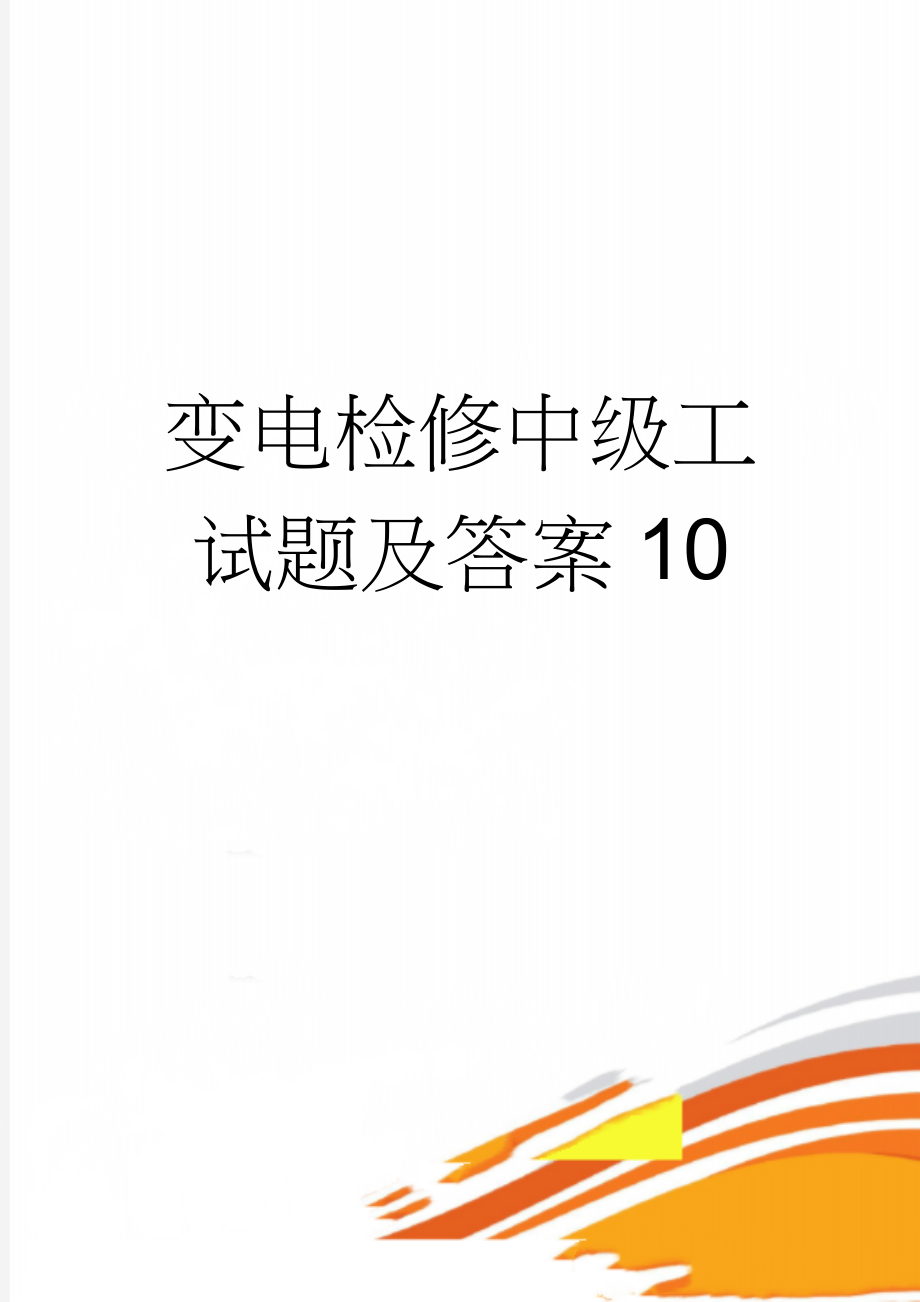 变电检修中级工试题及答案 10